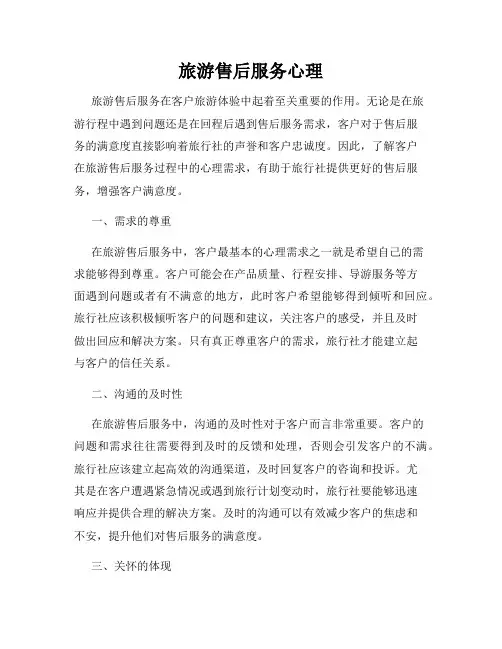 旅游售后服务心理

旅游售后服务在客户旅游体验中起着至关重要的作用。无论是在旅游行程中遇到问题还是在回程后遇到售后服务需求，客户对于售后服务的满意度直接影响着旅行社的声誉和客户忠诚度。因此，了解客户在旅游售后服务过程中的心理需求，有助于旅行社提供更好的售后服务，增强客户满意度。

一、需求的尊重

在旅游售后服务中，客户最基本的心理需求之一就是希望自己的需求能够得到尊重。客户可能会在产品质量、行程安排、导游服务等方面遇到问题或者有不满意的地方，此时客户希望能够得到倾听和回应。旅行社应该积极倾听客户的问题和建议，关注客户的感受，并且及时做出回应和解决方案。只有真正尊重客户的需求，旅行社才能建立起与客户的信任关系。

二、沟通的及时性

在旅游售后服务中，沟通的及时性对于客户而言非常重要。客户的问题和需求往往需要得到及时的反馈和处理，否则会引发客户的不满。旅行社应该建立起高效的沟通渠道，及时回复客户的咨询和投诉。尤其是在客户遭遇紧急情况或遇到旅行计划变动时，旅行社要能够迅速响应并提供合理的解决方案。及时的沟通可以有效减少客户的焦虑和不安，提升他们对售后服务的满意度。

三、关怀的体现